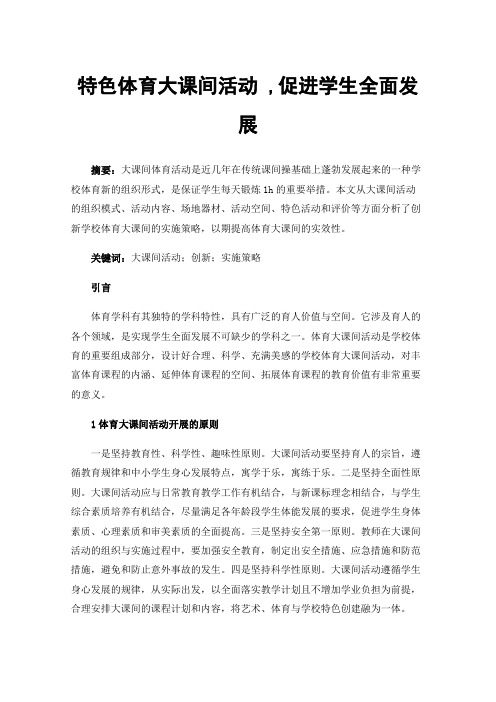 特色体育大课间活动，促进学生全面发展

摘要：大课间体育活动是近几年在传统课间操基础上蓬勃发展起来的一种学校体育新的组织形式，是保证学生每天锻炼1h的重要举措。本文从大课间活动的组织模式、活动内容、场地器材、活动空间、特色活动和评价等方面分析了创新学校体育大课间的实施策略，以期提高体育大课间的实效性。

关键词：大课间活动；创新；实施策略

引言

体育学科有其独特的学科特性，具有广泛的育人价值与空间。它涉及育人的各个领域，是实现学生全面发展不可缺少的学科之一。体育大课间活动是学校体育的重要组成部分，设计好合理、科学、充满美感的学校体育大课间活动，对丰富体育课程的内涵、延伸体育课程的空间、拓展体育课程的教育价值有非常重要的意义。

1 体育大课间活动开展的原则

一是坚持教育性、科学性、趣味性原则。大课间活动要坚持育人的宗旨，遵循教育规律和中小学生身心发展特点，寓学于乐，寓练于乐。二是坚持全面性原则。大课间活动应与日常教育教学工作有机结合，与新课标理念相结合，与学生综合素质培养有机结合，尽量满足各年龄段学生体能发展的要求，促进学生身体素质、心理素质和审美素质的全面提高。三是坚持安全第一原则。教师在大课间活动的组织与实施过程中，要加强安全教育，制定出安全措施、应急措施和防范措施，避免和防止意外事故的发生。四是坚持科学性原则。大课间活动遵循学生身心发展的规律，从实际出发，以全面落实教学计划且不增加学业负担为前提，合理安排大课间的课程计划和内容，将艺术、体育与学校特色创建融为一体。